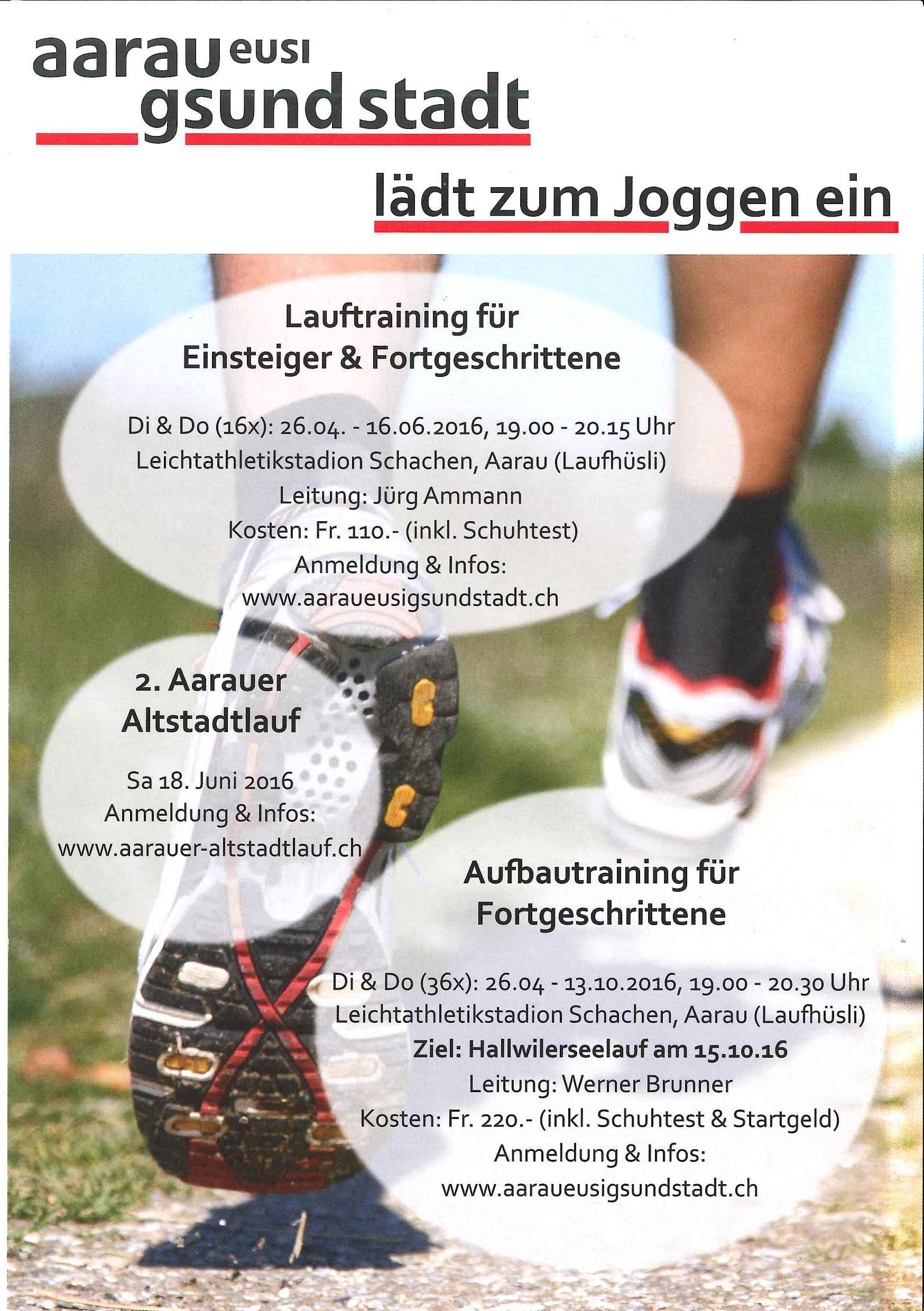 aarau eusi
gsund stadt

lädt zum Joggen ein

Lauftraining für
Einsteiger & Fortgeschrittene

Di & Do (16x): 26.04. - 16.06.2016, 19.00 - 20.15 Uhr
Leichtathletikstadion Schachen, Aarau (Laufhüsli)
Leitung: Jürg Ammann
Kosten: Fr. 110.- (inkl. Schuhtest)
Anmeldung & Infos:
www.aaraueusigsundstadt.ch

2. Aarauer
Altstadtlauf

Sa 18. Juni 2016
Anmeldung & Infos:
www.aarauer-altstadtlauf.ch

Aufbautraining für
Fortgeschrittene

Di & Do (36x): 26.04 - 13.10.2016, 19.00 - 20.30 Uhr
Leichtathletikstadion Schachen, Aarau (Laufhüsli)
Ziel: Hallwilerseelauf am 15.10.16
Leitung: Werner Brunner
Kosten: Fr. 220.- (inkl. Schuhtest & Startgeld)
Anmeldung & Infos:
www.aaraueusigsundstadt.ch